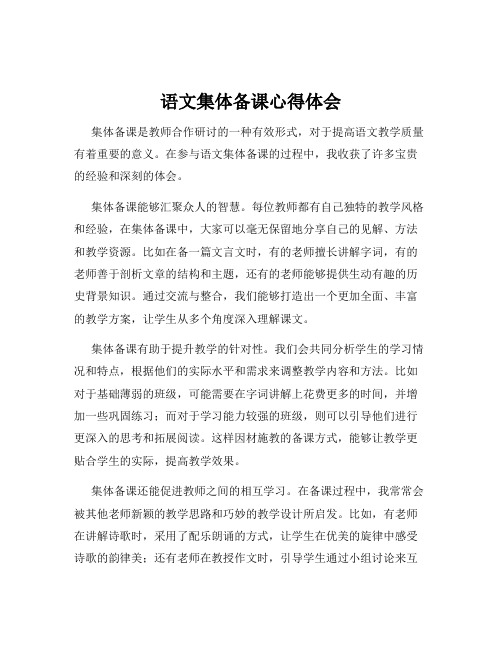 语文集体备课心得体会

集体备课是教师合作研讨的一种有效形式，对于提高语文教学质量有着重要的意义。在参与语文集体备课的过程中，我收获了许多宝贵的经验和深刻的体会。

集体备课能够汇聚众人的智慧。每位教师都有自己独特的教学风格和经验，在集体备课中，大家可以毫无保留地分享自己的见解、方法和教学资源。比如在备一篇文言文时，有的老师擅长讲解字词，有的老师善于剖析文章的结构和主题，还有的老师能够提供生动有趣的历史背景知识。通过交流与整合，我们能够打造出一个更加全面、丰富的教学方案，让学生从多个角度深入理解课文。

集体备课有助于提升教学的针对性。我们会共同分析学生的学习情况和特点，根据他们的实际水平和需求来调整教学内容和方法。比如对于基础薄弱的班级，可能需要在字词讲解上花费更多的时间，并增加一些巩固练习；而对于学习能力较强的班级，则可以引导他们进行更深入的思考和拓展阅读。这样因材施教的备课方式，能够让教学更贴合学生的实际，提高教学效果。

集体备课还能促进教师之间的相互学习。在备课过程中，我常常会被其他老师新颖的教学思路和巧妙的教学设计所启发。比如，有老师在讲解诗歌时，采用了配乐朗诵的方式，让学生在优美的旋律中感受诗歌的韵律美；还有老师在教授作文时，引导学生通过小组讨论来互